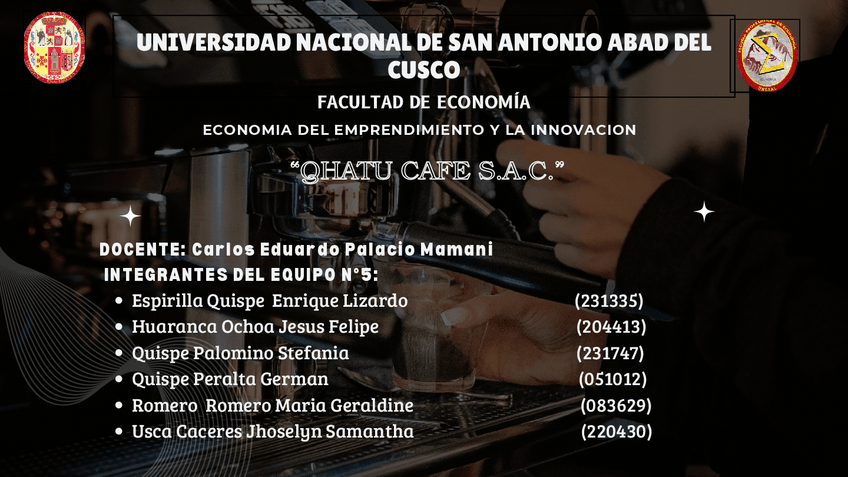 UNIVERSIDAD NACIONAL DE SAN ANTONIO ABAD DEL CUSCO

FACULTAD DE ECONOMÍA

ECONOMIA DEL EMPRENDIMIENTO Y LA INNOVACION

"QHATU CAFE S.A.C."

DOCENTE: Carlos Eduardo Palacio Mamani

INTEGRANTES DEL EQUIPO N°5:

• Espirilla Quispe Enrique Lizardo (231335)
• Huaranca Ochoa Jesus Felipe (204413)
• Quispe Palomino Stefania (231747)
• Quispe Peralta German (051012)
• Romero Romero Maria Geraldine (083629)
• Usca Caceres Jhoselyn Samantha (220430)